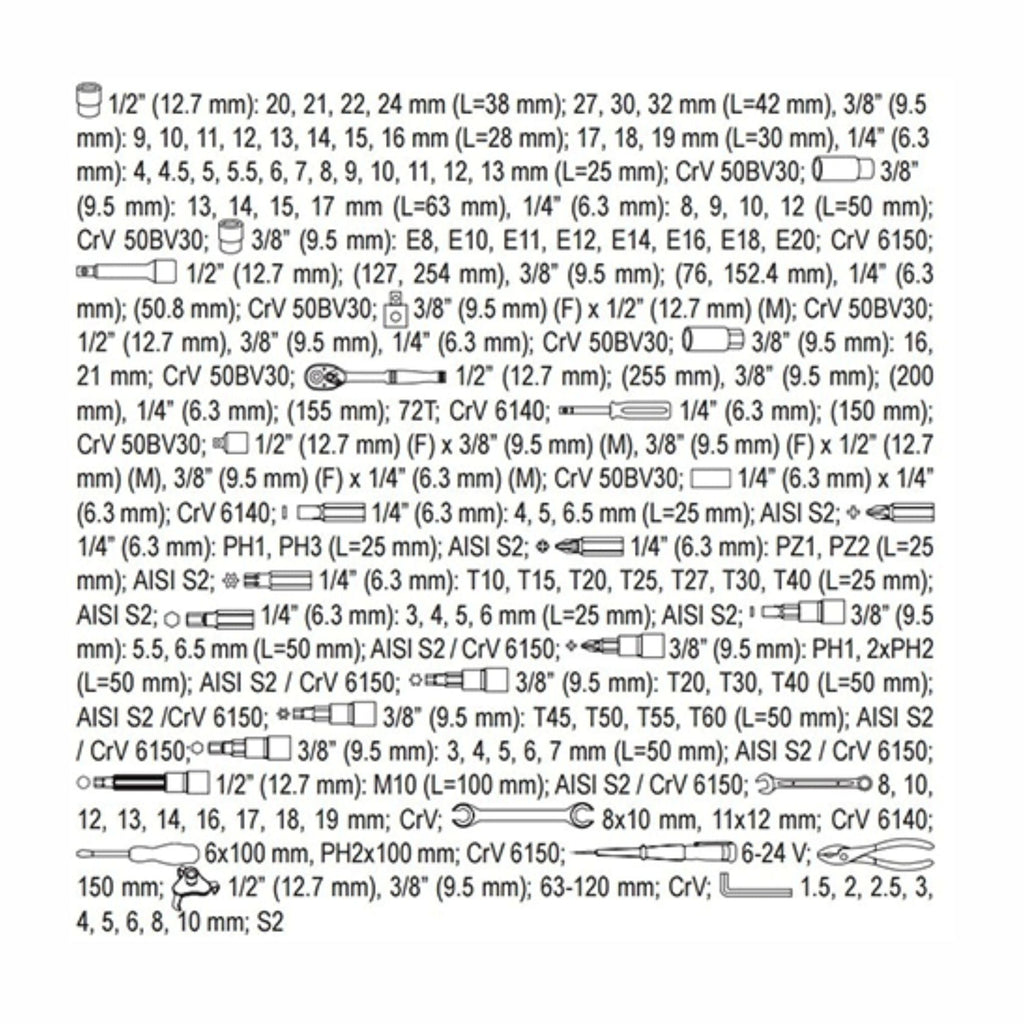 1/2" (12.7 mm): 20, 21, 22, 24 mm (L=38 mm); 27, 30, 32 mm (L=42 mm), 3/8" (9.5 mm): 9, 10, 11, 12, 13, 14, 15, 16 mm (L=28 mm); 17, 18, 19 mm (L=30 mm), 1/4" (6.3 mm): 4, 4.5, 5, 5.5, 6, 7, 8, 9, 10, 11, 12, 13 mm (L=25 mm); CrV 50BV30; 3/8" (9.5 mm): 13, 14, 15, 17 mm (L=63 mm), 1/4" (6.3 mm): 8, 9, 10, 12 (L=50 mm); CrV 50BV30; 3/8" (9.5 mm): E8, E10, E11, E12, E14, E16, E18, E20; CrV 6150; 1/2" (12.7 mm); (127, 254 mm), 3/8" (9.5 mm); (76, 152.4 mm), 1/4" (6.3 mm); (50.8 mm); CrV 50BV30; 3/8" (9.5 mm) (F) x 1/2" (12.7 mm) (M); CrV 50BV30; 1/2" (12.7 mm), 3/8" (9.5 mm), 1/4" (6.3 mm); CrV 50BV30; 3/8" (9.5 mm): 16, 21 mm; CrV 50BV30; 1/2" (12.7 mm); (255 mm), 3/8" (9.5 mm); (200 mm), 1/4" (6.3 mm); (155 mm); 72T; CrV 6140; 1/4" (6.3 mm); (150 mm); CrV 50BV30; 1/2" (12.7 mm) (F) x 3/8" (9.5 mm) (M), 3/8" (9.5 mm) (F) x 1/2" (12.7 mm) (M), 3/8" (9.5 mm) (F) x 1/4" (6.3 mm) (M); CrV 50BV30; 1/4" (6.3 mm) x 1/4" (6.3 mm); CrV 6140; 1/4" (6.3 mm): 4, 5, 6.5 mm (L=25 mm); AISI S2; 1/4" (6.3 mm): PH1, PH3 (L=25 mm); AISI S2; 1/4" (6.3 mm): PZ1, PZ2 (L=25 mm); AISI S2; 1/4" (6.3 mm): T10, T15, T20, T25, T27, T30, T40 (L=25 mm); AISI S2; 1/4" (6.3 mm): 3, 4, 5, 6 mm (L=25 mm); AISI S2; 3/8" (9.5 mm): 5.5, 6.5 mm (L=50 mm); AISI S2 / CrV 6150; 3/8" (9.5 mm): PH1, 2xPH2 (L=50 mm); AISI S2 / CrV 6150; 3/8" (9.5 mm): T20, T30, T40 (L=50 mm); AISI S2 /CrV 6150; 3/8" (9.5 mm): T45, T50, T55, T60 (L=50 mm); AISI S2 / CrV 6150; 3/8" (9.5 mm): 3, 4, 5, 6, 7 mm (L=50 mm); AISI S2 / CrV 6150; 1/2" (12.7 mm): M10 (L=100 mm); AISI S2 / CrV 6150; 8, 10, 12, 13, 14, 16, 17, 18, 19 mm; CrV; 8x10 mm, 11x12 mm; CrV 6140; 6x100 mm, PH2x100 mm; CrV 6150; 6-24 V; 150 mm; 1/2" (12.7 mm), 3/8" (9.5 mm); 63-120 mm; CrV; 1.5, 2, 2.5, 3, 4, 5, 6, 8, 10 mm; S2